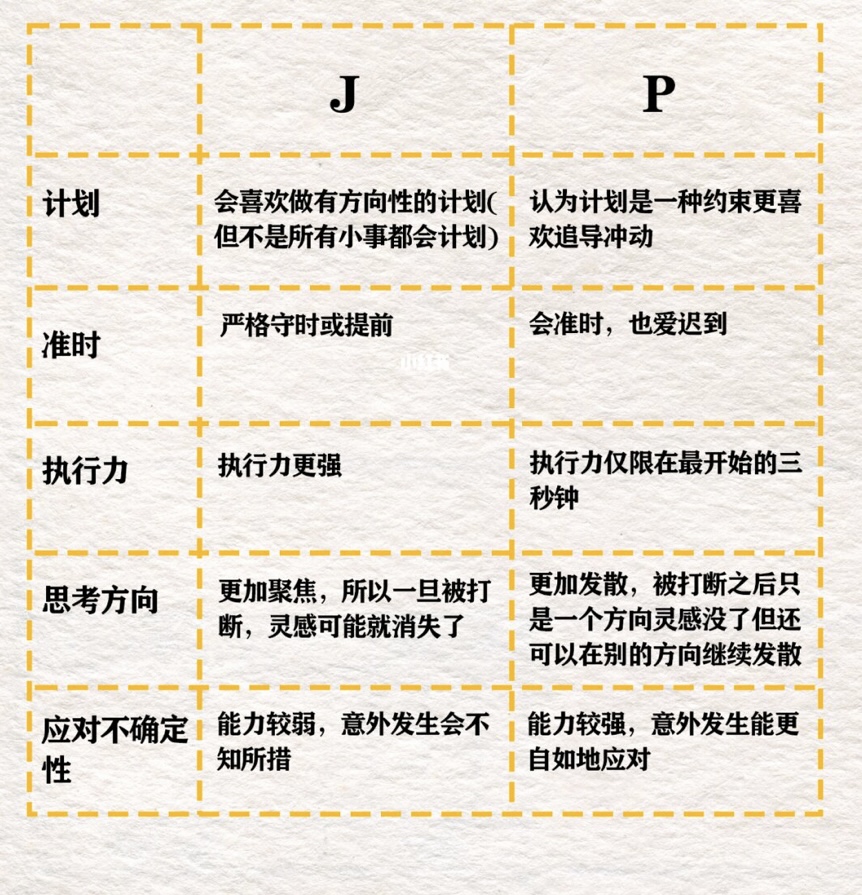 | | J | P |
|---|---|---|
| 计划 | 会喜欢做有方向性的计划(但不是所有小事都会计划) | 认为计划是一种约束更喜欢追导冲动 |
| 准时 | 严格守时或提前 | 会准时，也爱迟到 |
| 执行力 | 执行力更强 | 执行力仅限在最开始的三秒钟 |
| 思考方向 | 更加聚焦，所以一旦被打断，灵感可能就消失了 | 更加发散，被打断之后只是一个方向灵感没了但还可以在别的方向继续发散 |
| 应对不确定性 | 能力较弱，意外发生会不知所措 | 能力较强，意外发生能更自如地应对 |